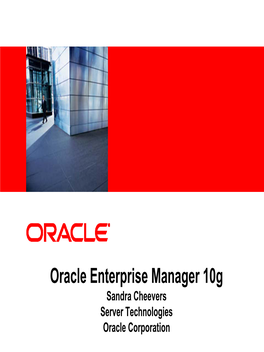 ORACLE

Oracle Enterprise Manager 10g

Sandra Cheevers
Server Technologies
Oracle Corporation